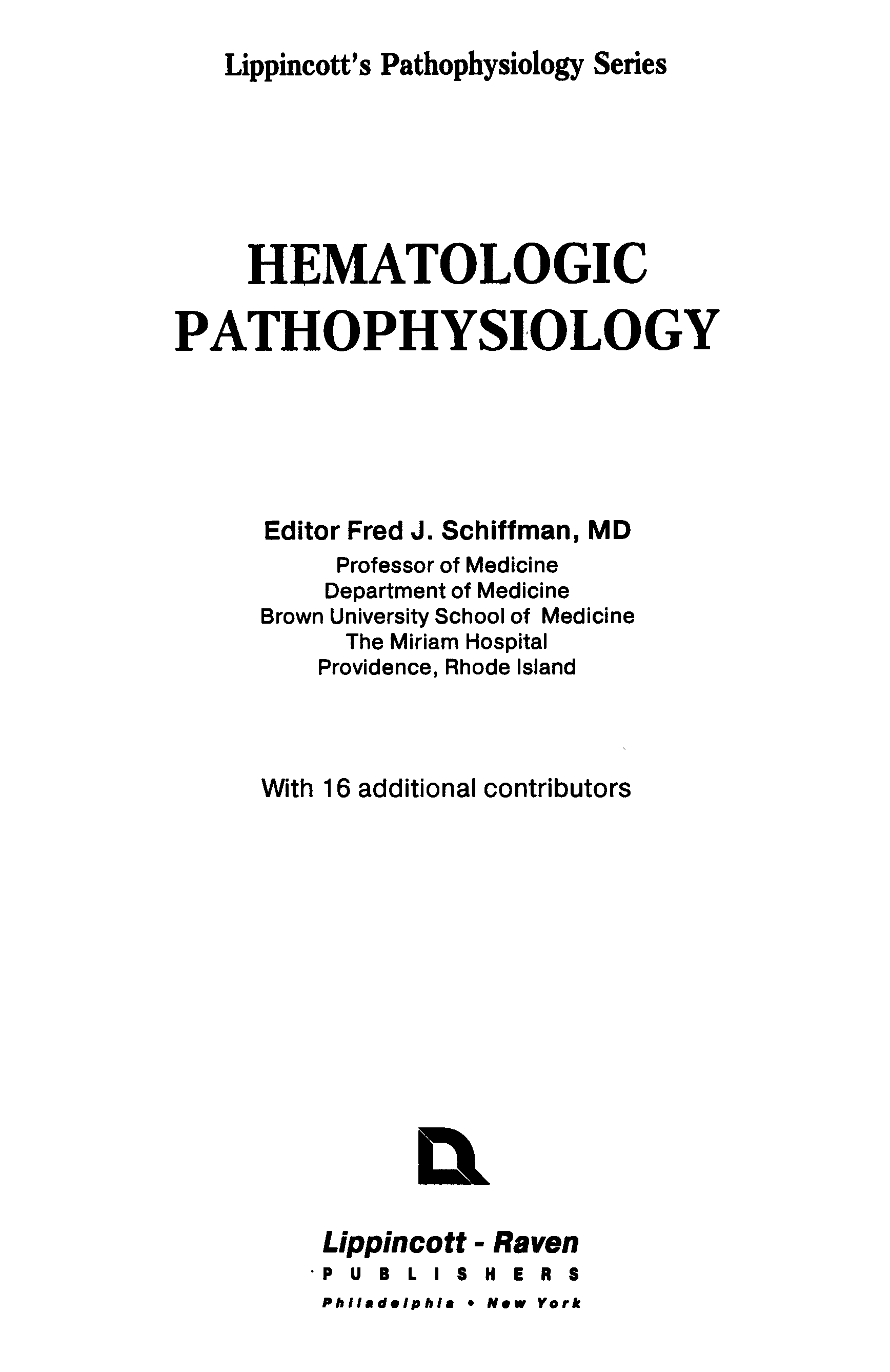 Lippincott's Pathophysiology Series

HEMATOLOGIC PATHOPHYSIOLOGY

Editor Fred J. Schiffman, MD
Professor of Medicine
Department of Medicine
Brown University School of Medicine
The Miriam Hospital
Providence, Rhode Island

With 16 additional contributors

Lippincott - Raven
PUBLISHERS
Philadelphia • New York